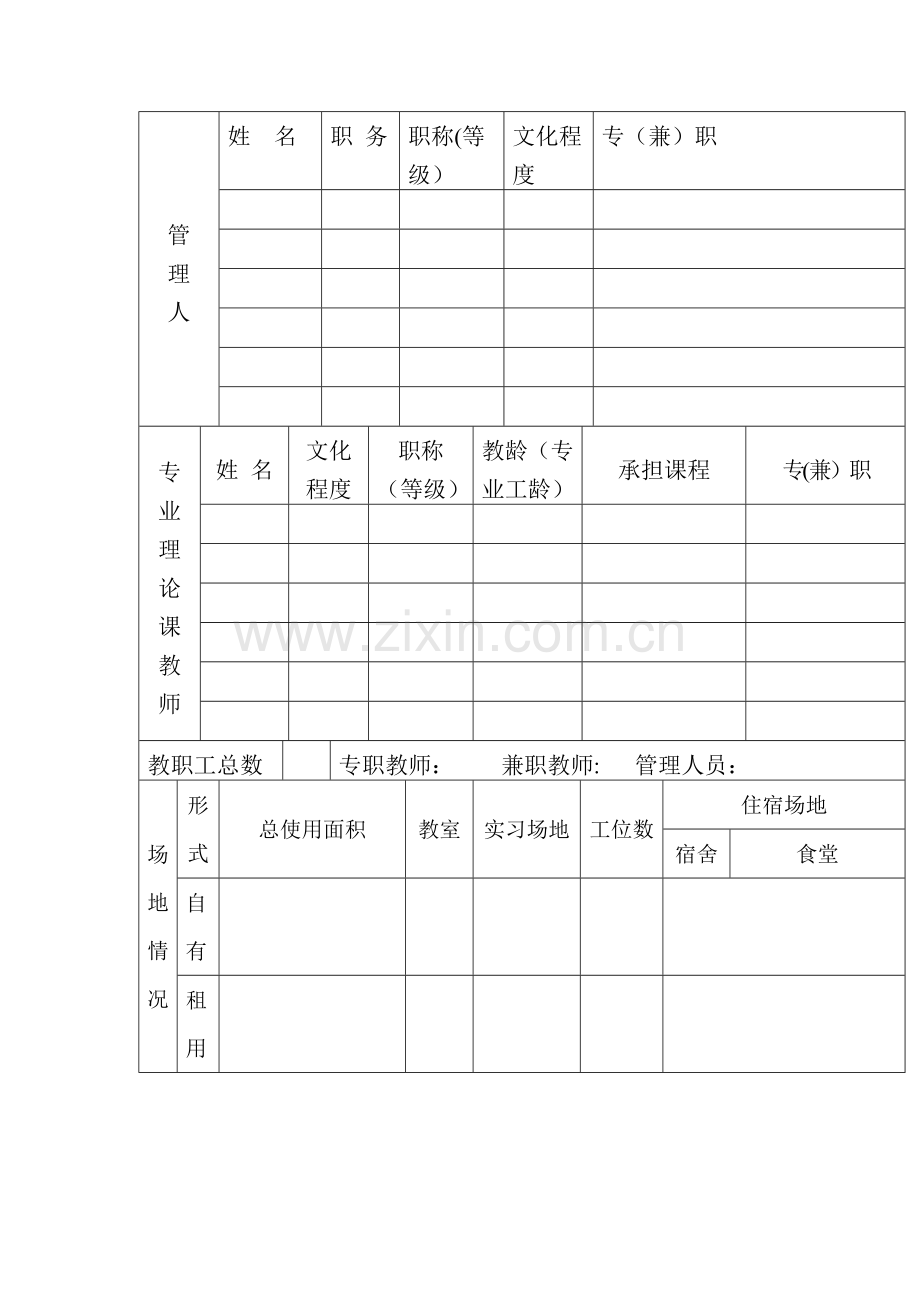 | 管理人 | 姓　名 | 职 务 | 职称(等级) | 文化程度 | 专（兼）职 |
|---|---|---|---|---|---|
| | | | | | |
| | | | | | |
| | | | | | |
| | | | | | |
| | | | | | |
| | | | | | |

| 专业理论课教师 | 姓 名 | 文化程度 | 职称（等级） | 教龄（专业工龄） | 承担课程 | 专(兼）职 |
|---|---|---|---|---|---|---|
| | | | | | | |
| | | | | | | |
| | | | | | | |
| | | | | | | |
| | | | | | | |
| | | | | | | |

教职工总数 　 专职教师： 兼职教师: 管理人员：

| 场地情况 | 形式 | 总使用面积 | 教室 | 实习场地 | 工位数 | 住宿场地 | |
|---|---|---|---|---|---|---|---|
| | | | | | | 宿舍 | 食堂 |
| | 自有 | | | | | | |
| | 租用 | | | | | | |

www.zixin.com.cn